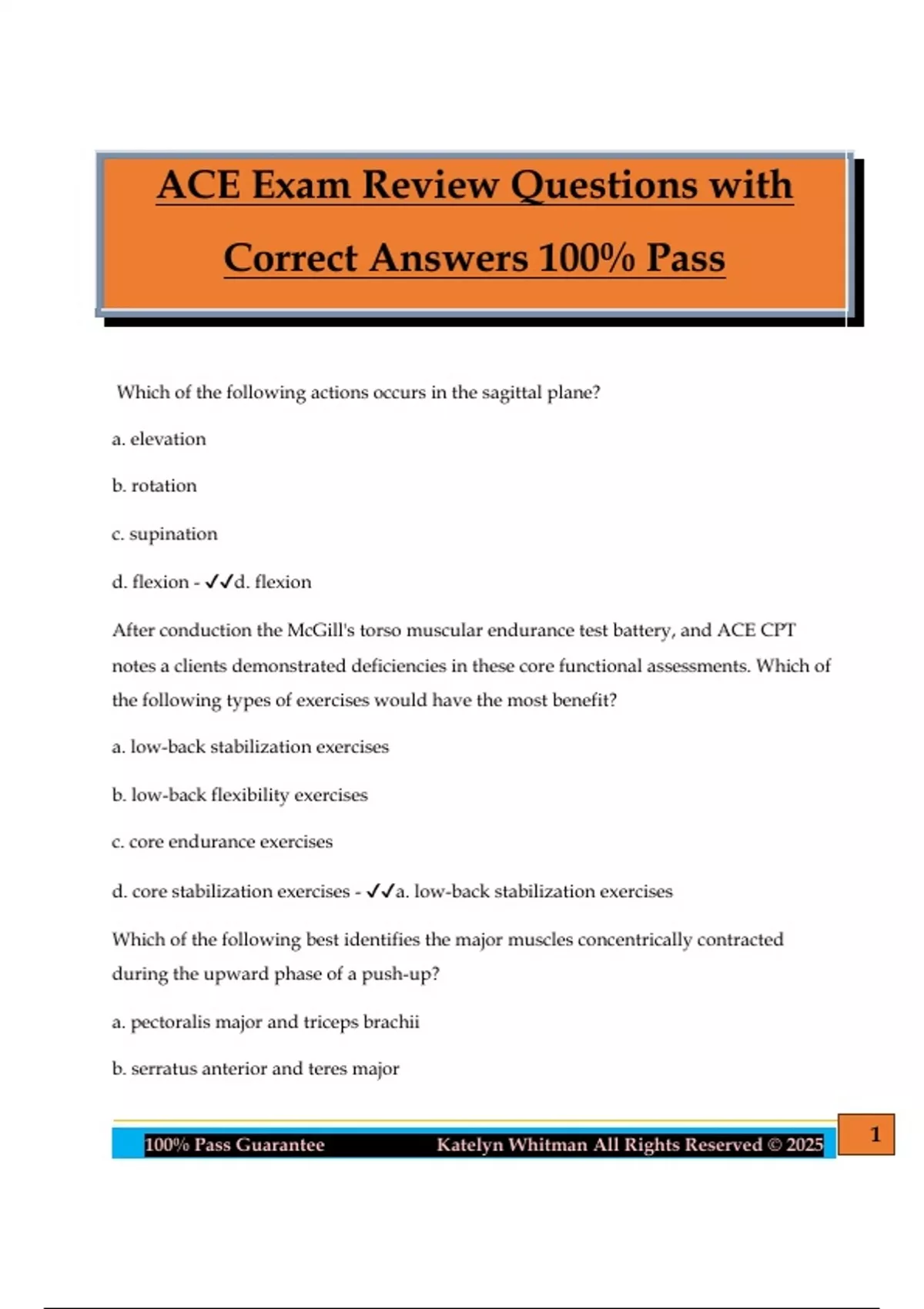 ACE Exam Review Questions with Correct Answers 100% Pass

Which of the following actions occurs in the sagittal plane?

a. elevation

b. rotation

c. supination

d. flexion - ✓✓d. flexion

After conduction the McGill's torso muscular endurance test battery, and ACE CPT notes a clients demonstrated deficiencies in these core functional assessments. Which of the following types of exercises would have the most benefit?

a. low-back stabilization exercises

b. low-back flexibility exercises

c. core endurance exercises

d. core stabilization exercises - ✓✓a. low-back stabilization exercises

Which of the following best identifies the major muscles concentrically contracted during the upward phase of a push-up?

a. pectoralis major and triceps brachii

b. serratus anterior and teres major

100% Pass Guarantee Katelyn Whitman All Rights Reserved © 2025

1